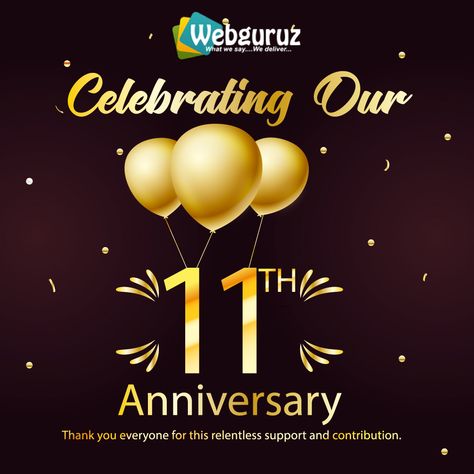 Webguruz
What we say....We deliver...

Celebrating Our

11TH

Anniversary

Thank you everyone for this relentless support and contribution.